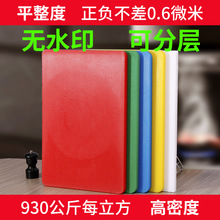 平整度 正负不差0.6微米

无水印 可分层

930公斤每立方 高密度